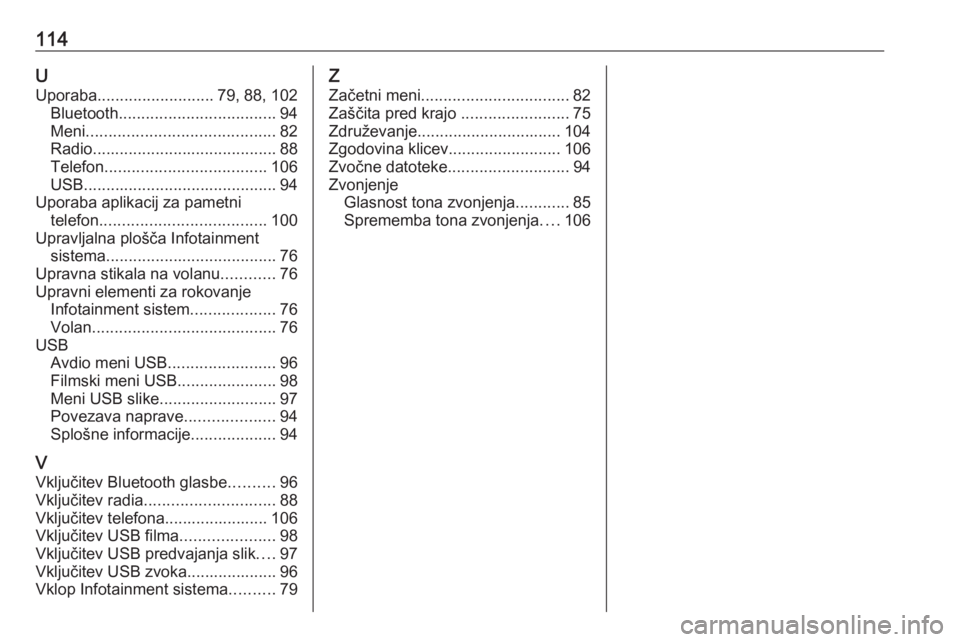 114

U
Uporaba.......................... 79, 88, 102
Bluetooth................................... 94
Meni.......................................... 82
Radio......................................... 88
Telefon.................................... 106
USB........................................... 94
Uporaba aplikacij za pametni telefon..................................... 100
Upravljalna plošča Infotainment sistema...................................... 76
Upravna stikala na volanu............ 76
Upravni elementi za rokovanje
Infotainment sistem................... 76
Volan......................................... 76
USB
Avdio meni USB........................ 96
Filmski meni USB...................... 98
Meni USB slike.......................... 97
Povezava naprave.................... 94
Splošne informacije................... 94

V
Vključitev Bluetooth glasbe.......... 96
Vključitev radia............................. 88
Vključitev telefona....................... 106
Vključitev USB filma..................... 98
Vključitev USB predvajanja slik.... 97
Vključitev USB zvoka.................... 96
Vklop Infotainment sistema.......... 79

Z
Začetni meni................................. 82
Zaščita pred krajo ........................ 75
Združevanje................................ 104
Zgodovina klicev......................... 106
Zvočne datoteke........................... 94
Zvonjenje
Glasnost tona zvonjenja............ 85
Sprememba tona zvonjenja.... 106

carmanualsonline.info